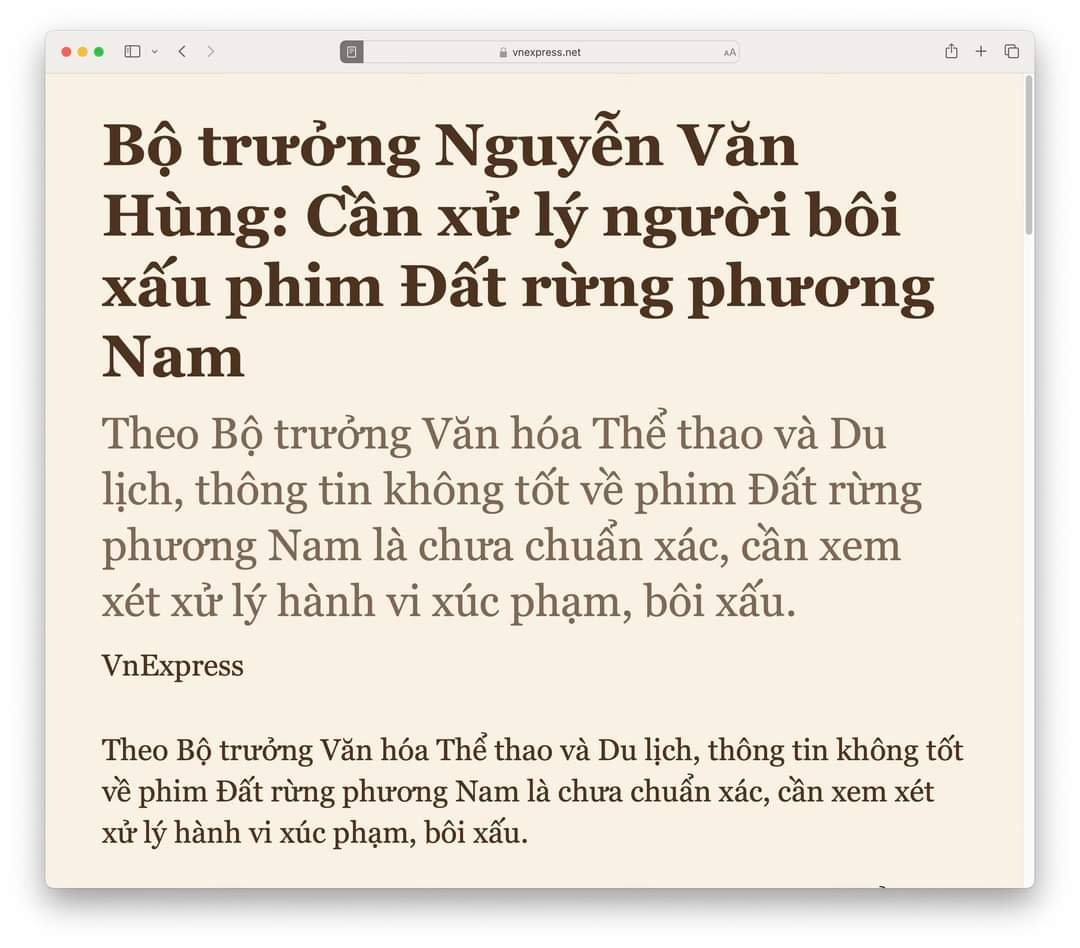 vnexpress.net

AA

Bộ trưởng Nguyễn Văn Hùng: Cần xử lý người bôi xấu phim Đất rừng phương Nam

Theo Bộ trưởng Văn hóa Thể thao và Du lịch, thông tin không tốt về phim Đất rừng phương Nam là chưa chuẩn xác, cần xem xét xử lý hành vi xúc phạm, bôi xấu.

VnExpress

Theo Bộ trưởng Văn hóa Thể thao và Du lịch, thông tin không tốt về phim Đất rừng phương Nam là chưa chuẩn xác, cần xem xét xử lý hành vi xúc phạm, bôi xấu.